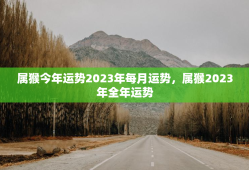 属猴今年运势2023年每月运势，属猴2023年全年运势